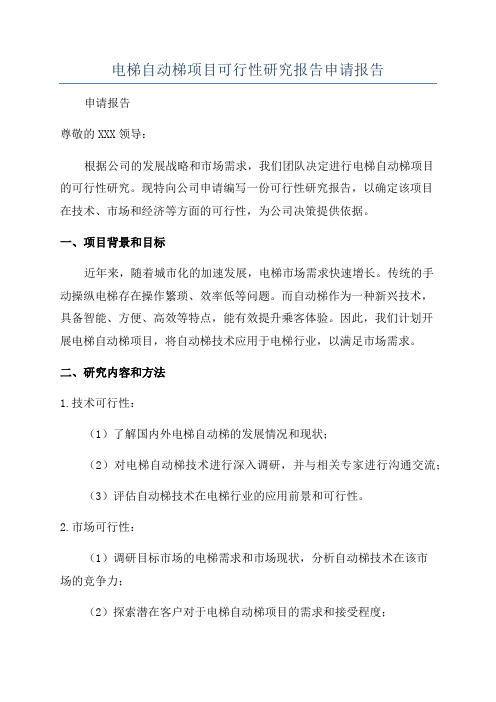 电梯自动梯项目可行性研究报告申请报告

申请报告

尊敬的XXX领导：

根据公司的发展战略和市场需求，我们团队决定进行电梯自动梯项目的可行性研究。现特向公司申请编写一份可行性研究报告，以确定该项目在技术、市场和经济等方面的可行性，为公司决策提供依据。

一、项目背景和目标

近年来，随着城市化的加速发展，电梯市场需求快速增长。传统的手动操纵电梯存在操作繁琐、效率低等问题。而自动梯作为一种新兴技术，具备智能、方便、高效等特点，能有效提升乘客体验。因此，我们计划开展电梯自动梯项目，将自动梯技术应用于电梯行业，以满足市场需求。

二、研究内容和方法

1.技术可行性：

（1）了解国内外电梯自动梯的发展情况和现状；

（2）对电梯自动梯技术进行深入调研，并与相关专家进行沟通交流；

（3）评估自动梯技术在电梯行业的应用前景和可行性。

2.市场可行性：

（1）调研目标市场的电梯需求和市场现状，分析自动梯技术在该市场的竞争力；

（2）探索潜在客户对于电梯自动梯项目的需求和接受程度；